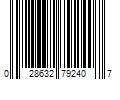 0 28632 79240 7